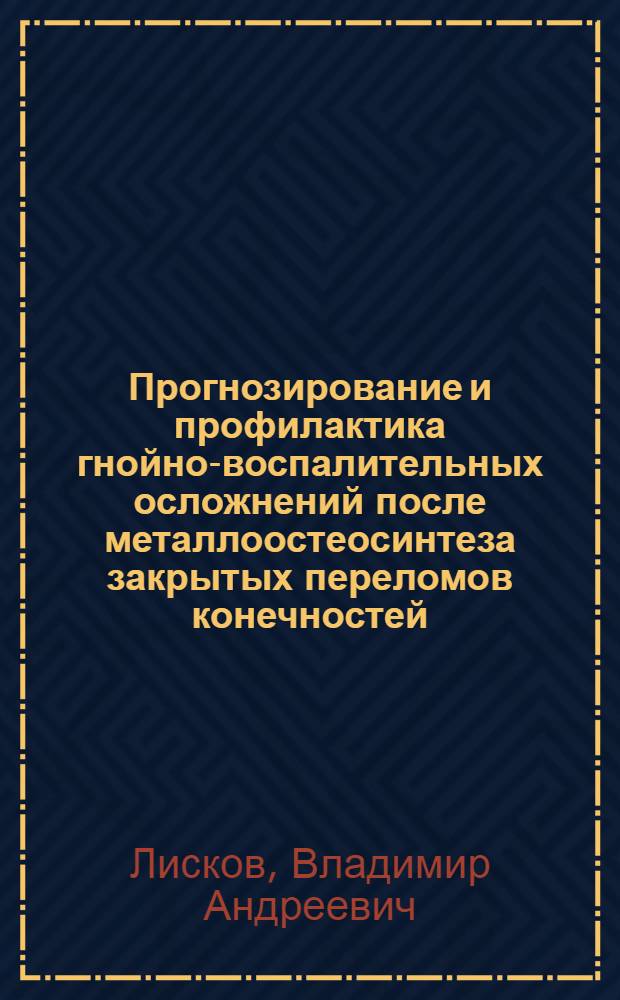 Прогнозирование и профилактика гнойно-воспалительных осложнений после металлоостеосинтеза закрытых переломов конечностей

Лисков, Владимир Андреевич